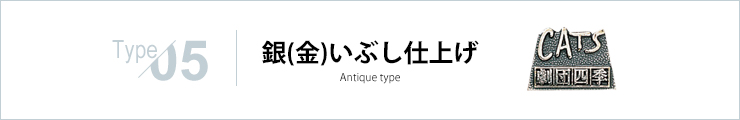 Type 05

銀(金)いぶし仕上げ

Antique type

CATS

劇団四季